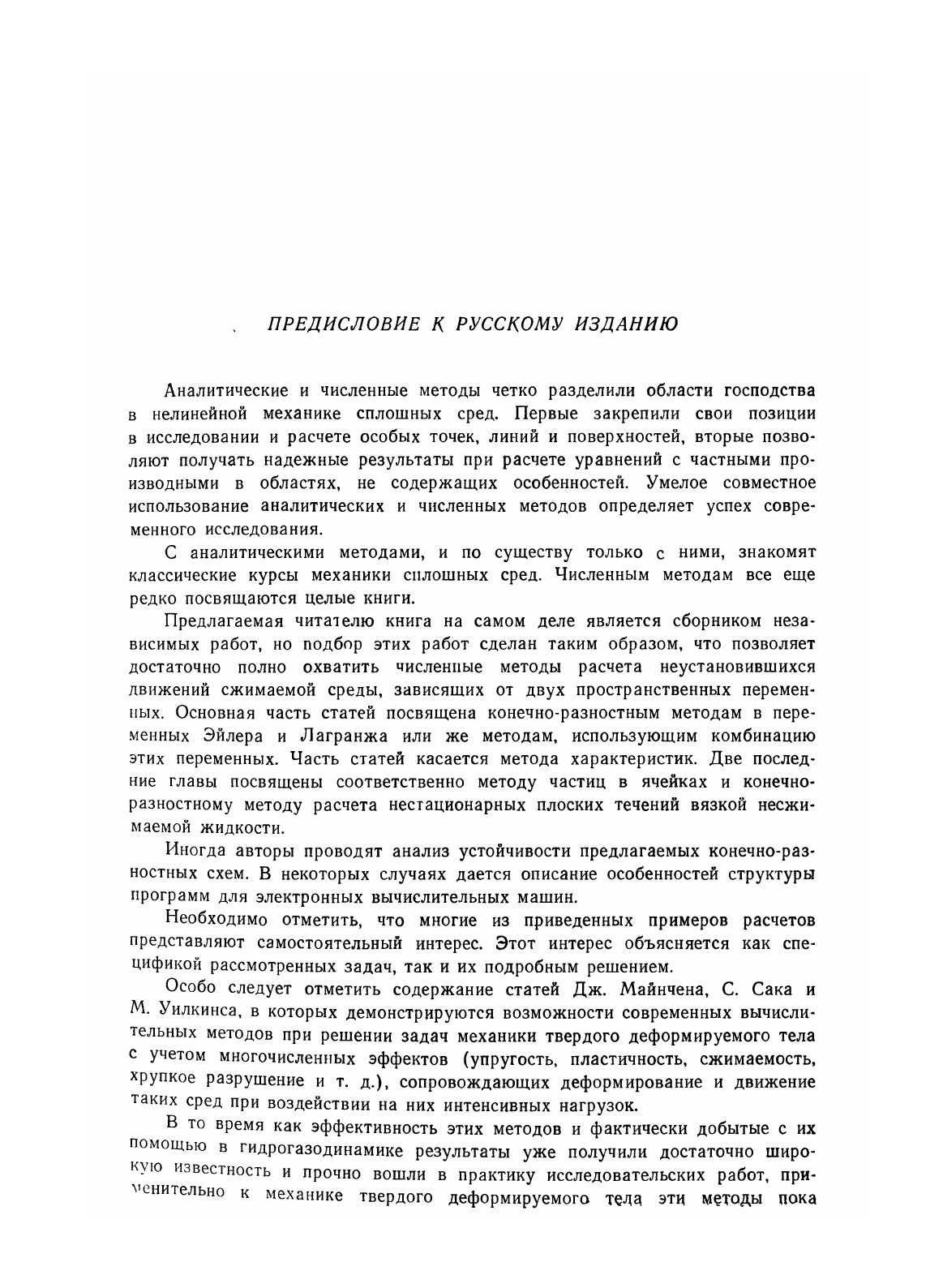 ПРЕДИСЛОВИЕ К РУССКОМУ ИЗДАНИЮ

Аналитические и численные методы четко разделили области господства в нелинейной механике сплошных сред. Первые закрепили свои позиции в исследовании и расчете особых точек, линий и поверхностей, вторые позволяют получать надежные результаты при расчете уравнений с частными производными в областях, не содержащих особенностей. Умелое совместное использование аналитических и численных методов определяет успех современного исследования.

С аналитическими методами, и по существу только с ними, знакомят классические курсы механики сплошных сред. Численным методам все еще редко посвящаются целые книги.

Предлагаемая читателю книга на самом деле является сборником независимых работ, но подбор этих работ сделан таким образом, что позволяет достаточно полно охватить численные методы расчета неустановившихся движений сжимаемой среды, зависящих от двух пространственных переменных. Основная часть статей посвящена конечно-разностным методам в переменных Эйлера и Лагранжа или же методам, использующим комбинацию этих переменных. Часть статей касается метода характеристик. Две последние главы посвящены соответственно методу частиц в ячейках и конечно-разностному методу расчета нестационарных плоских течений вязкой несжимаемой жидкости.

Иногда авторы проводят анализ устойчивости предлагаемых конечно-разностных схем. В некоторых случаях дается описание особенностей структуры программ для электронных вычислительных машин.

Необходимо отметить, что многие из приведенных примеров расчетов представляют самостоятельный интерес. Этот интерес объясняется как спецификой рассмотренных задач, так и их подробным решением.

Особо следует отметить содержание статей Дж. Майнчена, С. Сака и М. Уилкинса, в которых демонстрируются возможности современных вычислительных методов при решении задач механики твердого деформируемого тела с учетом многочисленных эффектов (упругость, пластичность, сжимаемость, хрупкое разрушение и т. д.), сопровождающих деформирование и движение таких сред при воздействии на них интенсивных нагрузок.

В то время как эффективность этих методов и фактически добытые с их помощью в гидрогазодинамике результаты уже получили достаточно широкую известность и прочно вошли в практику исследовательских работ, применительно к механике твердого деформируемого тела эти методы пока